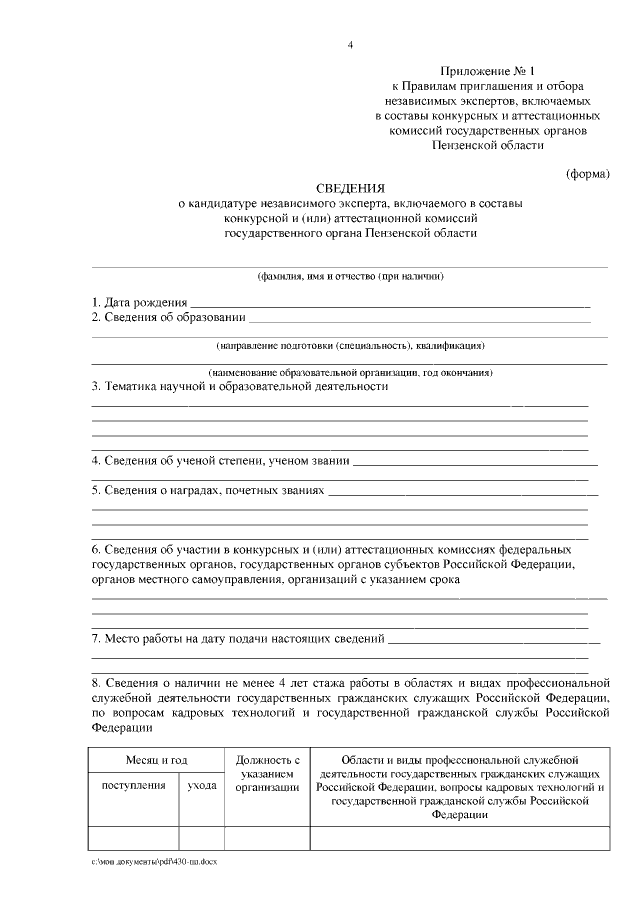 4

Приложение № 1
к Правилам приглашения и отбора независимых экспертов, включаемых в составы конкурсных и аттестационных комиссий государственных органов Пензенской области

(форма)

СВЕДЕНИЯ
о кандидатуре независимого эксперта, включаемого в составы конкурсной и (или) аттестационной комиссий государственного органа Пензенской области

(фамилия, имя и отчество (при наличии)

1. Дата рождения
2. Сведения об образовании

(направление подготовки (специальность), квалификация)

(наименование образовательной организации, год окончания)

3. Тематика научной и образовательной деятельности

4. Сведения об ученой степени, ученом звании

5. Сведения о наградах, почетных званиях

6. Сведения об участии в конкурсных и (или) аттестационных комиссиях федеральных государственных органов, государственных органов субъектов Российской Федерации, органов местного самоуправления, организаций с указанием срока

7. Место работы на дату подачи настоящих сведений

8. Сведения о наличии не менее 4 лет стажа работы в областях и видах профессиональной служебной деятельности государственных гражданских служащих Российской Федерации, по вопросам кадровых технологий и государственной гражданской службы Российской Федерации

| Месяц и год | | Должность с указанием организации | Области и виды профессиональной служебной деятельности государственных гражданских служащих Российской Федерации, вопросы кадровых технологий и государственной гражданской службы Российской Федерации |
|---|---|---|---|
| поступления | ухода | | |
| | | | |

c:\мои документы\pdf\430-пп.docx